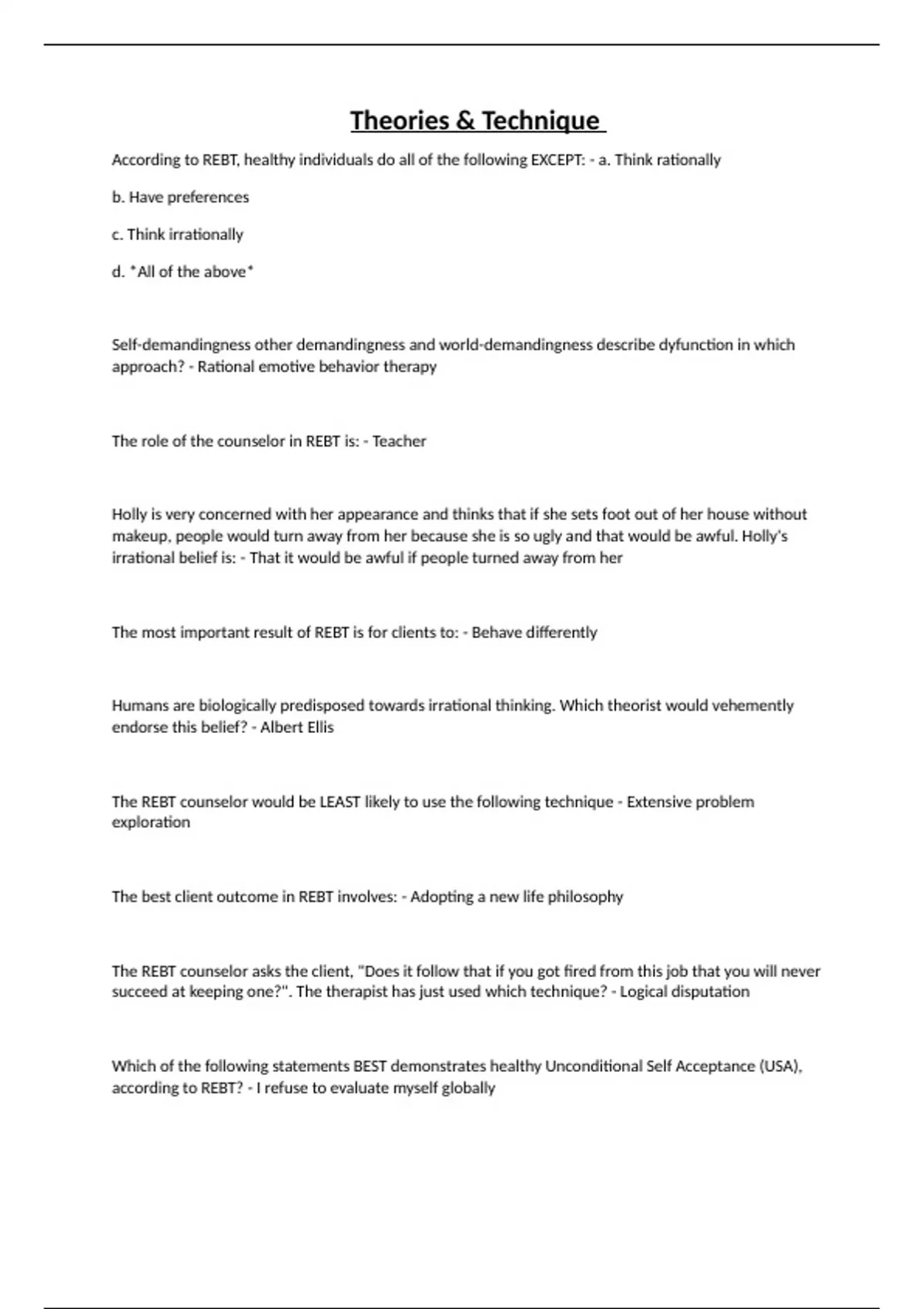 Theories & Technique

According to REBT, healthy individuals do all of the following EXCEPT: - a. Think rationally

b. Have preferences

c. Think irrationally

d. *All of the above*

Self-demandingness other demandingness and world-demandingness describe dyfunction in which approach? - Rational emotive behavior therapy

The role of the counselor in REBT is: - Teacher

Holly is very concerned with her appearance and thinks that if she sets foot out of her house without makeup, people would turn away from her because she is so ugly and that would be awful. Holly's irrational belief is: - That it would be awful if people turned away from her

The most important result of REBT is for clients to: - Behave differently

Humans are biologically predisposed towards irrational thinking. Which theorist would vehemently endorse this belief? - Albert Ellis

The REBT counselor would be LEAST likely to use the following technique - Extensive problem exploration

The best client outcome in REBT involves: - Adopting a new life philosophy

The REBT counselor asks the client, "Does it follow that if you got fired from this job that you will never succeed at keeping one?". The therapist has just used which technique? - Logical disputation

Which of the following statements BEST demonstrates healthy Unconditional Self Acceptance (USA), according to REBT? - I refuse to evaluate myself globally